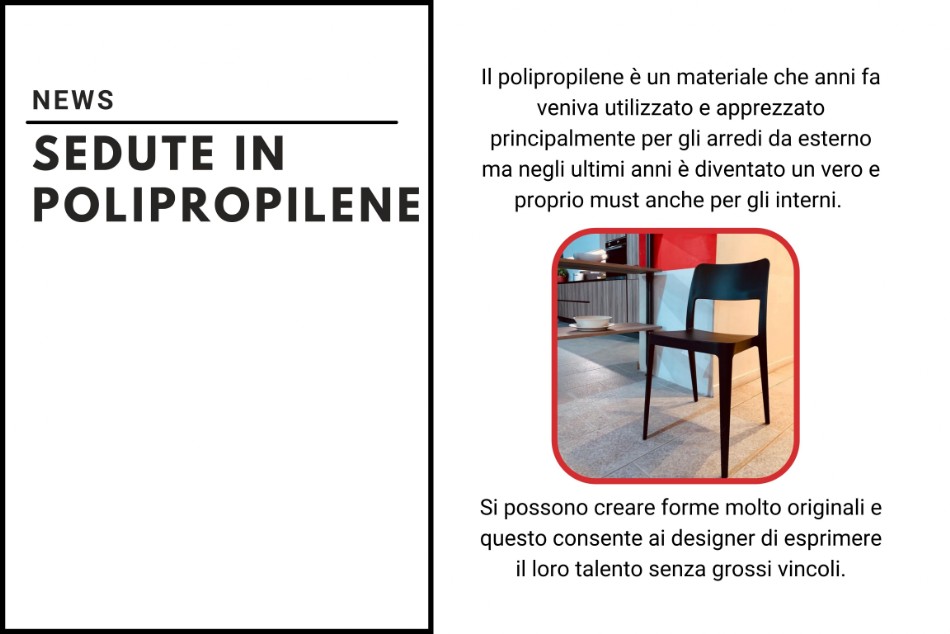 NEWS

SEDUTE IN POLIPROPILENE

Il polipropilene è un materiale che anni fa veniva utilizzato e apprezzato principalmente per gli arredi da esterno ma negli ultimi anni è diventato un vero e proprio must anche per gli interni.

Si possono creare forme molto originali e questo consente ai designer di esprimere il loro talento senza grossi vincoli.